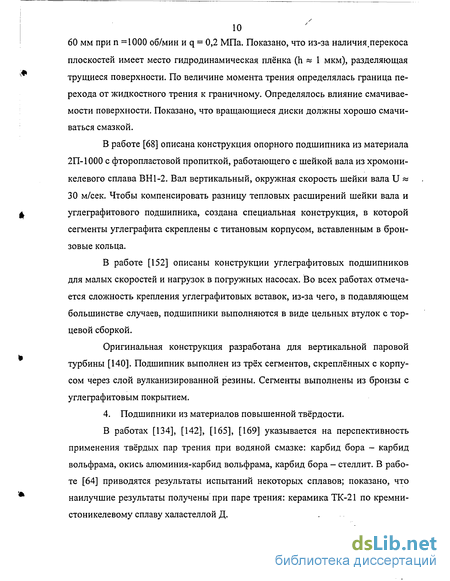 10

60 мм при n =1000 об/мин и q = 0,2 МПа. Показано, что из-за наличия перекоса плоскостей имеет место гидродинамическая плёнка (h ≈ 1 мкм), разделяющая трущиеся поверхности. По величине момента трения определялась граница перехода от жидкостного трения к граничному. Определялось влияние смачиваемости поверхности. Показано, что вращающиеся диски должны хорошо смачиваться смазкой.

В работе [68] описана конструкция опорного подшипника из материала 2П-1000 с фторопластовой пропиткой, работающего с шейкой вала из хромоникелевого сплава ВН1-2. Вал вертикальный, окружная скорость шейки вала U ≈ 30 м/сек. Чтобы компенсировать разницу тепловых расширений шейки вала и углеграфитового подшипника, создана специальная конструкция, в которой сегменты углеграфита скреплены с титановым корпусом, вставленным в бронзовые кольца.

В работе [152] описаны конструкции углеграфитовых подшипников для малых скоростей и нагрузок в погружных насосах. Во всех работах отмечается сложность крепления углеграфитовых вставок, из-за чего, в подавляющем большинстве случаев, подшипники выполняются в виде цельных втулок с торцевой сборкой.

Оригинальная конструкция разработана для вертикальной паровой турбины [140]. Подшипник выполнен из трёх сегментов, скреплённых с корпусом через слой вулканизированной резины. Сегменты выполнены из бронзы с углеграфитовым покрытием.

4. Подшипники из материалов повышенной твёрдости.

В работах [134], [142], [165], [169] указывается на перспективность применения твёрдых пар трения при водяной смазке: карбид бора – карбид вольфрама, окись алюминия-карбид вольфрама, карбид бора – стеллит. В работе [64] приводятся результаты испытаний некоторых сплавов; показано, что наилучшие результаты получены при паре трения: керамика ТК-21 по кремнистоникелевому сплаву халастеллой Д.

dsLib.net
библиотека диссертаций